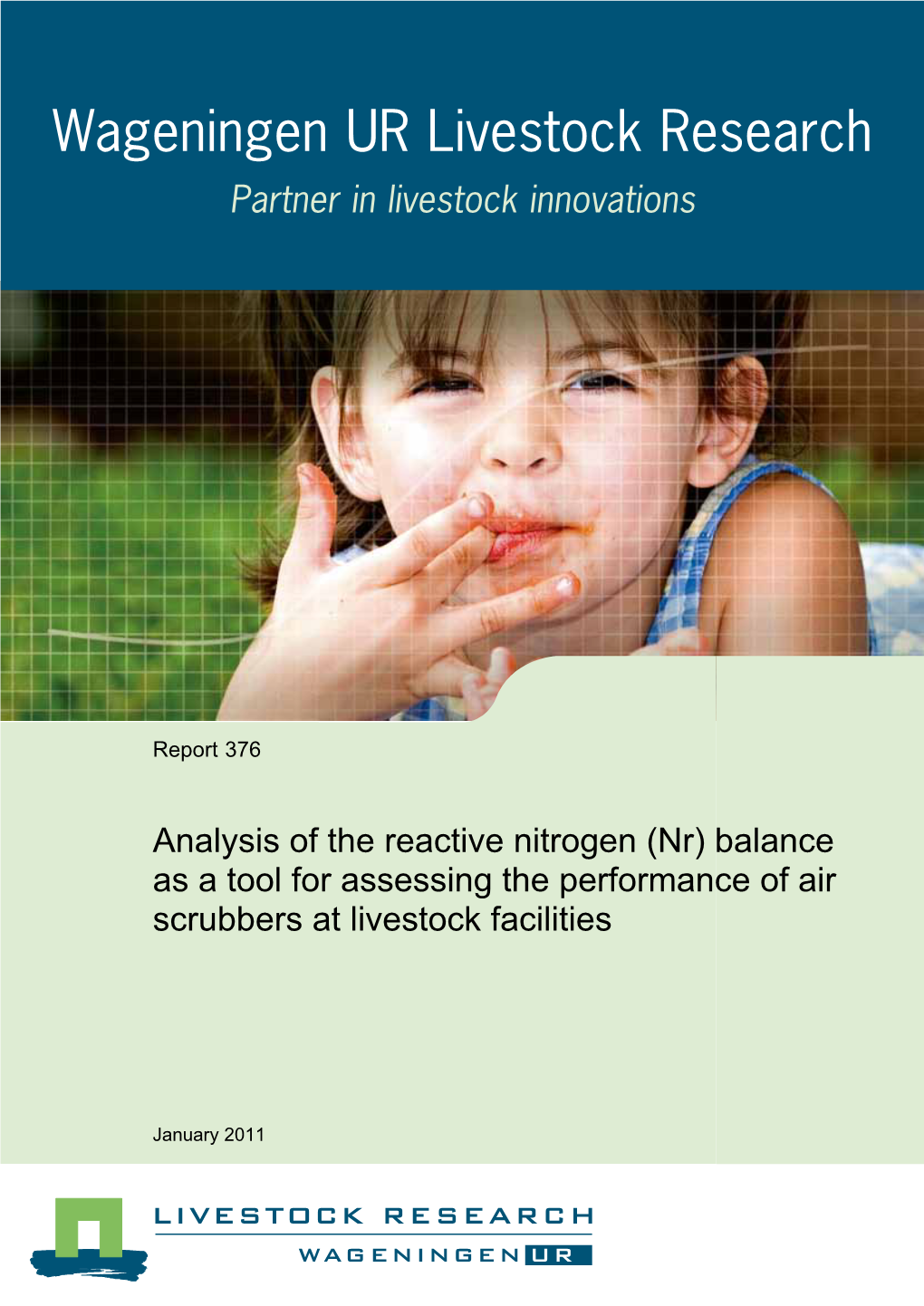 Wageningen UR Livestock Research

Partner in livestock innovations

Report 376

Analysis of the reactive nitrogen (Nr) balance as a tool for assessing the performance of air scrubbers at livestock facilities

January 2011

LIVESTOCK RESEARCH

WAGENINGEN UR